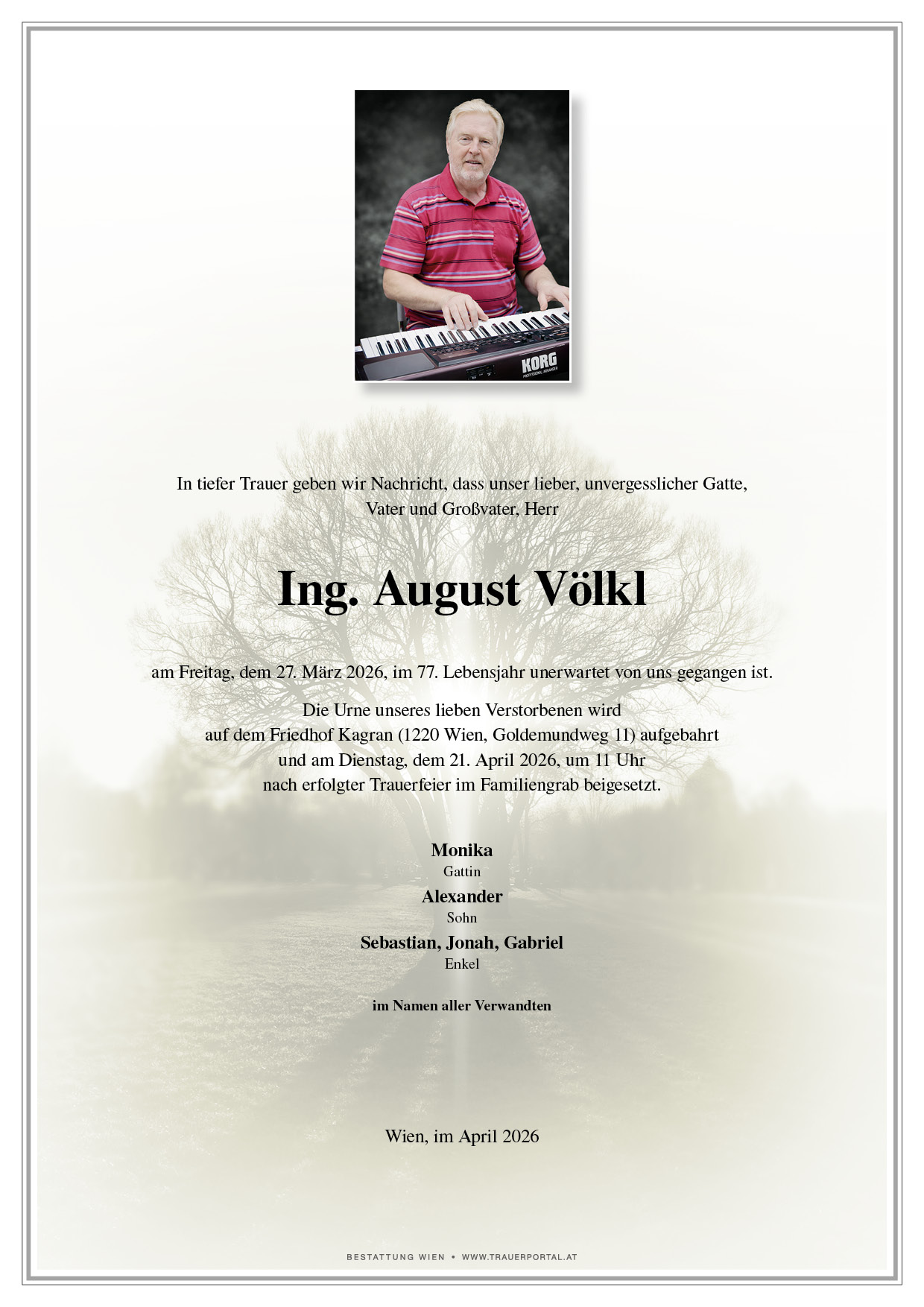 KORG
PROFESSIONAL ARRANGER

In tiefer Trauer geben wir Nachricht, dass unser lieber, unvergesslicher Gatte, Vater und Großvater, Herr

Ing. August Völkl

am Freitag, dem 27. März 2026, im 77. Lebensjahr unerwartet von uns gegangen ist.

Die Urne unseres lieben Verstorbenen wird auf dem Friedhof Kagran (1220 Wien, Goldemundweg 11) aufgebahrt und am Dienstag, dem 21. April 2026, um 11 Uhr nach erfolgter Trauerfeier im Familiengrab beigesetzt.

Monika
Gattin
Alexander
Sohn
Sebastian, Jonah, Gabriel
Enkel

im Namen aller Verwandten

Wien, im April 2026

BESTATTUNG WIEN • WWW.TRAUERPORTAL.AT